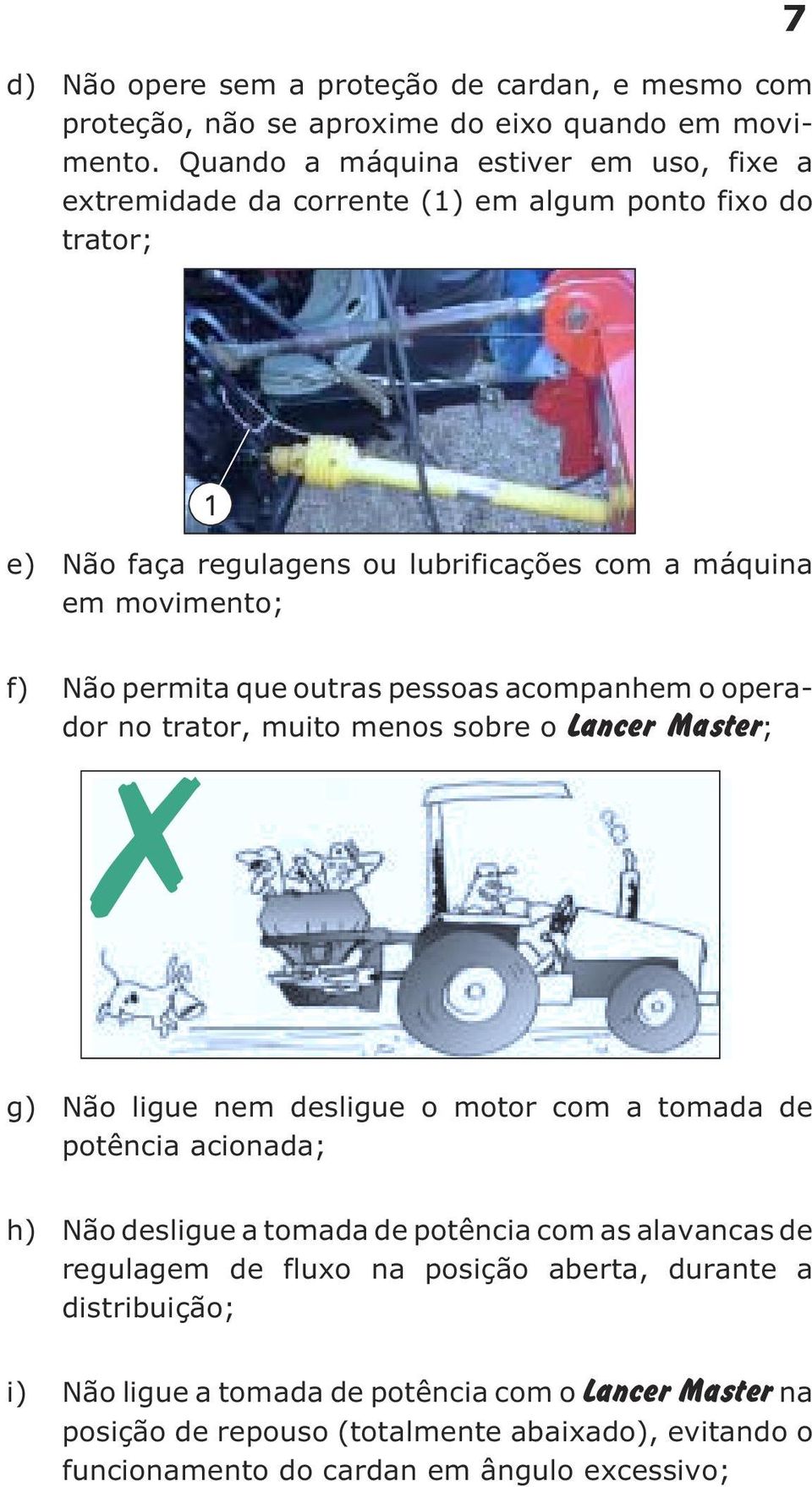 7

d) Não opere sem a proteção de cardan, e mesmo com proteção, não se aproxime do eixo quando em movimento. Quando a máquina estiver em uso, fixe a extremidade da corrente (1) em algum ponto fixo do trator;

1

e) Não faça regulagens ou lubrificações com a máquina em movimento;

f) Não permita que outras pessoas acompanhem o operador no trator, muito menos sobre o Lancer Master;

g) Não ligue nem desligue o motor com a tomada de potência acionada;

h) Não desligue a tomada de potência com as alavancas de regulagem de fluxo na posição aberta, durante a distribuição;

i) Não ligue a tomada de potência com o Lancer Master na posição de repouso (totalmente abaixado), evitando o funcionamento do cardan em ângulo excessivo;